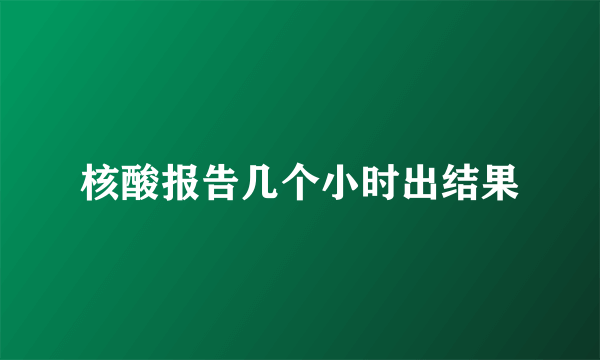 核酸报告几个小时出结果